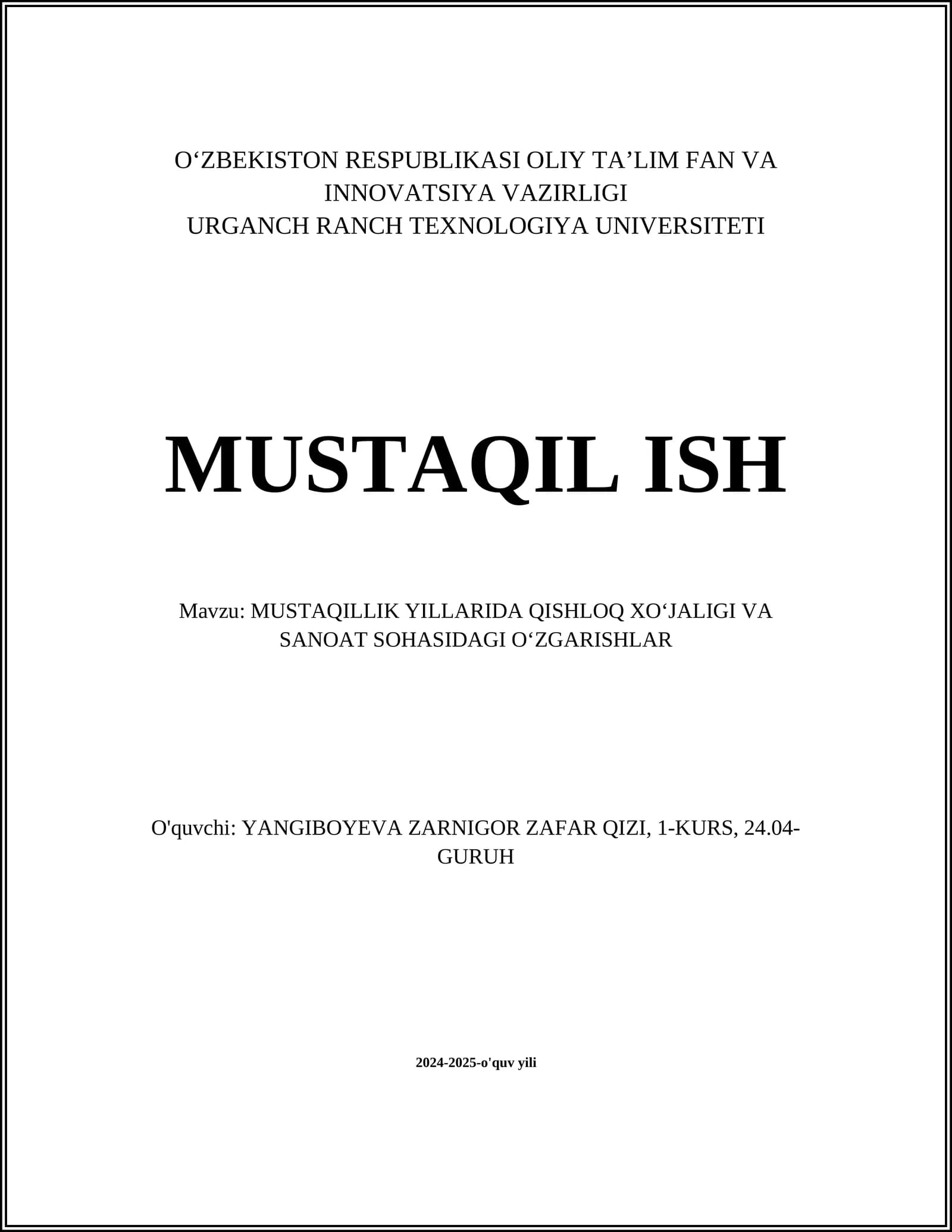 O‘ZBEKISTON RESPUBLIKASI OLIY TA’LIM FAN VA INNOVATSIYA VAZIRLIGI
URGANCH RANCH TEXNOLOGIYA UNIVERSITETI

MUSTAQIL ISH

Mavzu: MUSTAQILLIK YILLARIDA QISHLOQ XO‘JALIGI VA SANOAT SOHASIDAGI O‘ZGARISHLAR

O'quvchi: YANGIBOYEVA ZARNIGOR ZAFAR QIZI, 1-KURS, 24.04-GURUH

2024-2025-o'quv yili